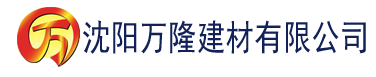 万 沈阳万隆建材有限公司